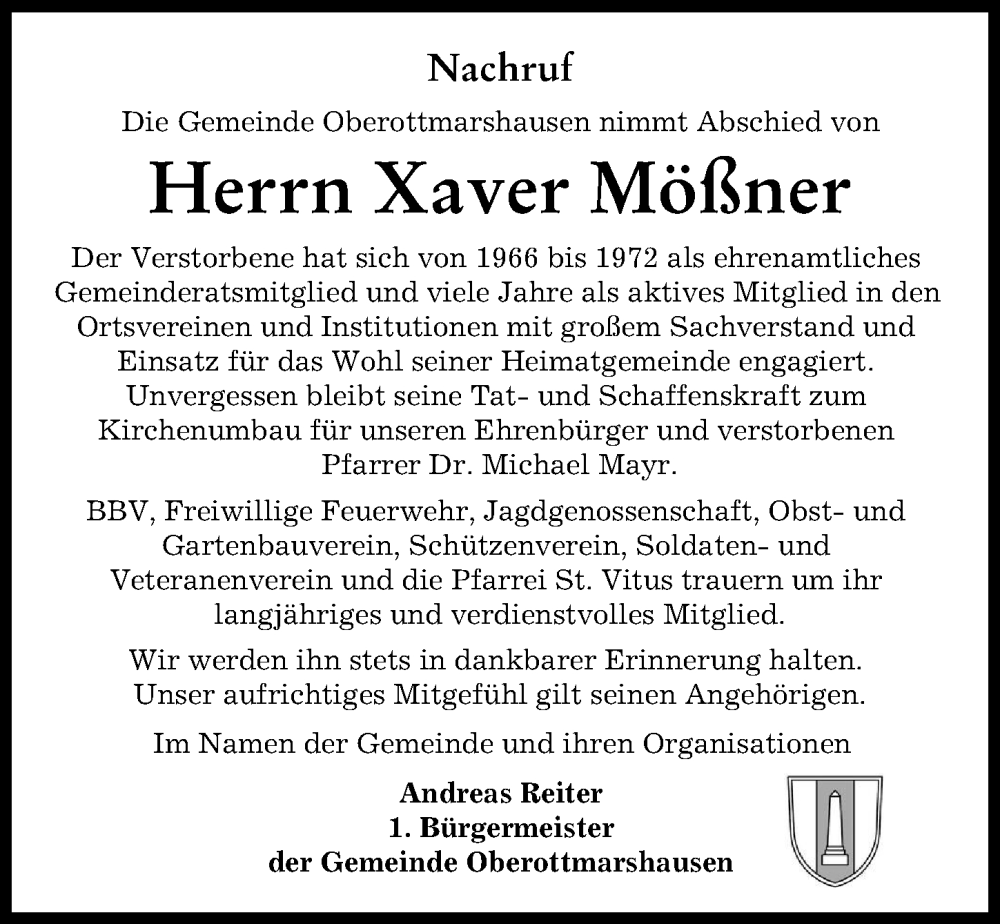 Nachruf

Die Gemeinde Oberottmarshausen nimmt Abschied von

Herrn Xaver Mößner

Der Verstorbene hat sich von 1966 bis 1972 als ehrenamtliches Gemeinderatsmitglied und viele Jahre als aktives Mitglied in den Ortsvereinen und Institutionen mit großem Sachverstand und Einsatz für das Wohl seiner Heimatgemeinde engagiert. Unvergessen bleibt seine Tat- und Schaffenskraft zum Kirchenumbau für unseren Ehrenbürger und verstorbenen Pfarrer Dr. Michael Mayr.

BBV, Freiwillige Feuerwehr, Jagdgenossenschaft, Obst- und Gartenbauverein, Schützenverein, Soldaten- und Veteranenverein und die Pfarrei St. Vitus trauern um ihr langjähriges und verdienstvolles Mitglied.

Wir werden ihn stets in dankbarer Erinnerung halten. Unser aufrichtiges Mitgefühl gilt seinen Angehörigen.

Im Namen der Gemeinde und ihren Organisationen

Andreas Reiter
1. Bürgermeister
der Gemeinde Oberottmarshausen